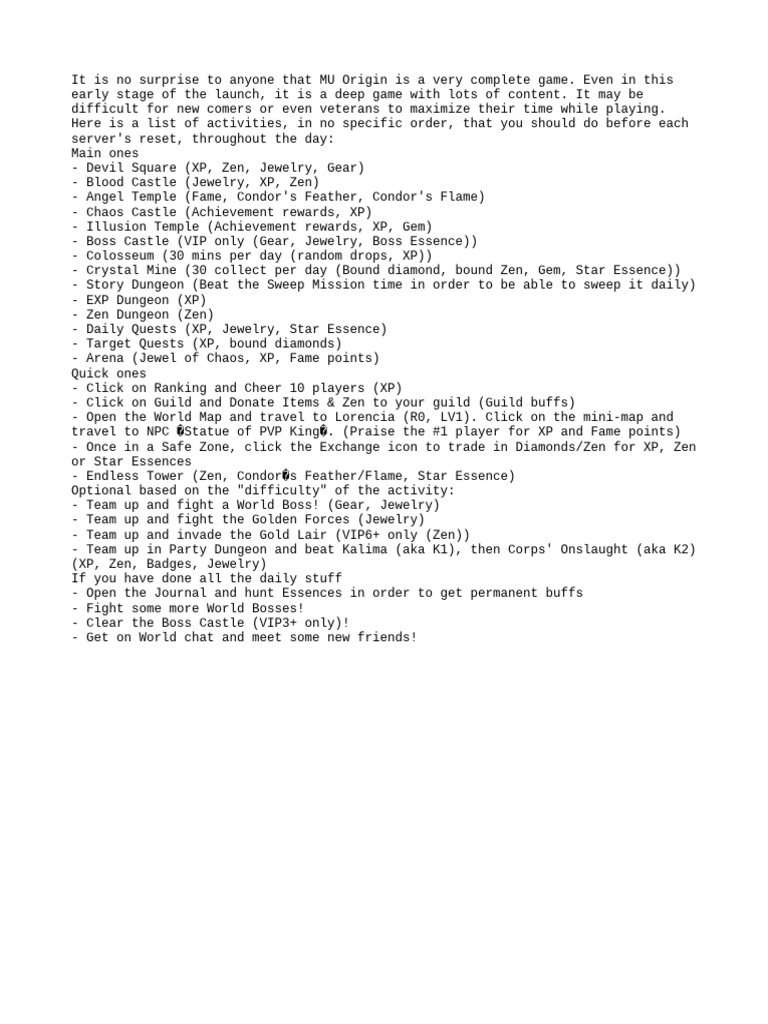 It is no surprise to anyone that MU Origin is a very complete game. Even in this early stage of the launch, it is a deep game with lots of content. It may be difficult for new comers or even veterans to maximize their time while playing. Here is a list of activities, in no specific order, that you should do before each server's reset, throughout the day:
Main ones
- Devil Square (XP, Zen, Jewelry, Gear)
- Blood Castle (Jewelry, XP, Zen)
- Angel Temple (Fame, Condor's Feather, Condor's Flame)
- Chaos Castle (Achievement rewards, XP)
- Illusion Temple (Achievement rewards, XP, Gem)
- Boss Castle (VIP only (Gear, Jewelry, Boss Essence))
- Colosseum (30 mins per day (random drops, XP))
- Crystal Mine (30 collect per day (Bound diamond, bound Zen, Gem, Star Essence))
- Story Dungeon (Beat the Sweep Mission time in order to be able to sweep it daily)
- EXP Dungeon (XP)
- Zen Dungeon (Zen)
- Daily Quests (XP, Jewelry, Star Essence)
- Target Quests (XP, bound diamonds)
- Arena (Jewel of Chaos, XP, Fame points)
Quick ones
- Click on Ranking and Cheer 10 players (XP)
- Click on Guild and Donate Items & Zen to your guild (Guild buffs)
- Open the World Map and travel to Lorencia (R0, LV1). Click on the mini-map and travel to NPC �Statue of PVP King�. (Praise the #1 player for XP and Fame points)
- Once in a Safe Zone, click the Exchange icon to trade in Diamonds/Zen for XP, Zen or Star Essences
- Endless Tower (Zen, Condor�s Feather/Flame, Star Essence)
Optional based on the "difficulty" of the activity:
- Team up and fight a World Boss! (Gear, Jewelry)
- Team up and fight the Golden Forces (Jewelry)
- Team up and invade the Gold Lair (VIP6+ only (Zen))
- Team up in Party Dungeon and beat Kalima (aka K1), then Corps' Onslaught (aka K2) (XP, Zen, Badges, Jewelry)
If you have done all the daily stuff
- Open the Journal and hunt Essences in order to get permanent buffs
- Fight some more World Bosses!
- Clear the Boss Castle (VIP3+ only)!
- Get on World chat and meet some new friends!